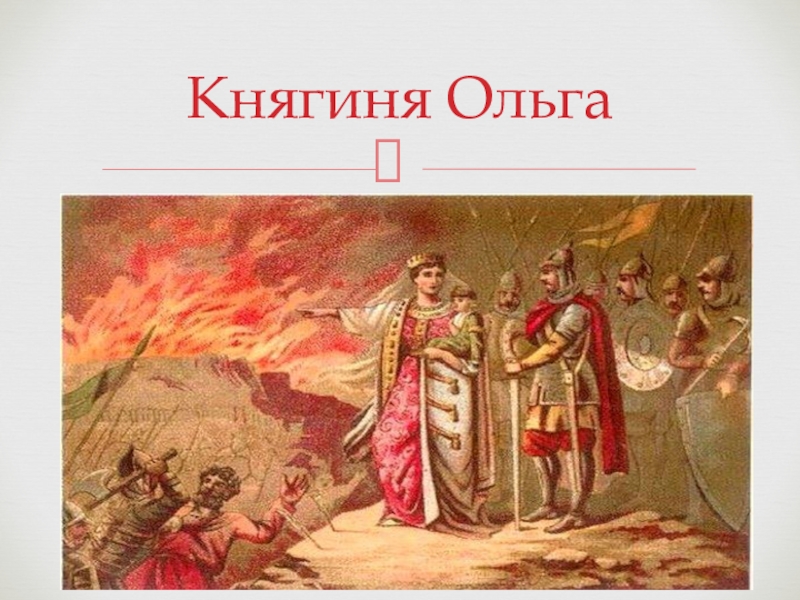 Княгиня Ольга